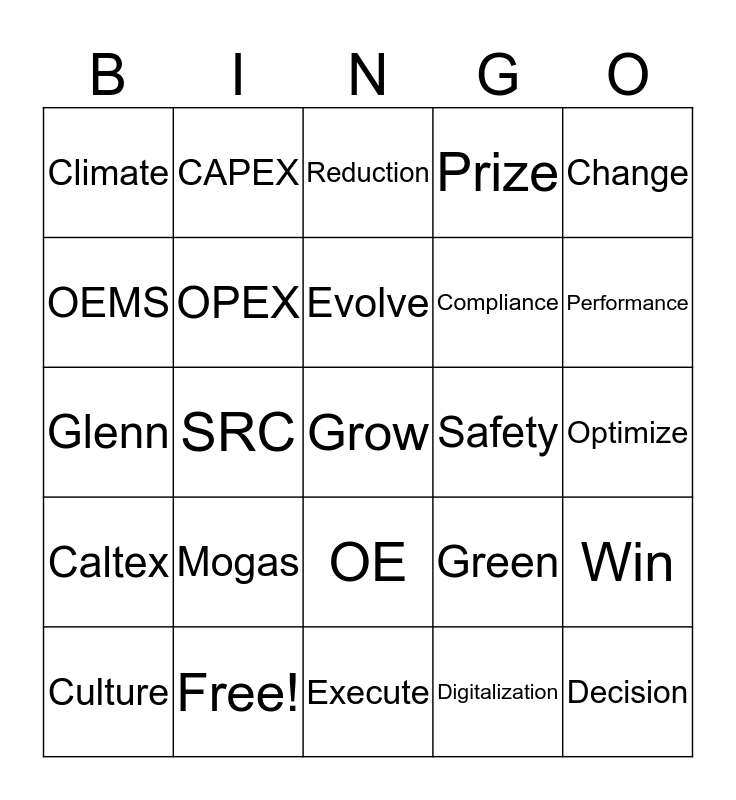 | B | I | N | G | O |
|---|---|---|---|---|
| Climate | CAPEX | Reduction | Prize | Change |
| OEMS | OPEX | Evolve | Compliance | Performance |
| Glenn | SRC | Grow | Safety | Optimize |
| Caltex | Mogas | OE | Green | Win |
| Culture | Free! | Execute | Digitalization | Decision |